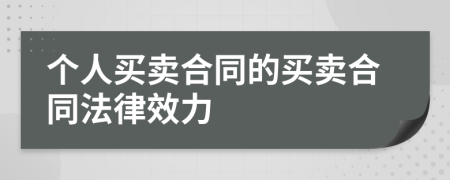 个人买卖合同的买卖合同法律效力